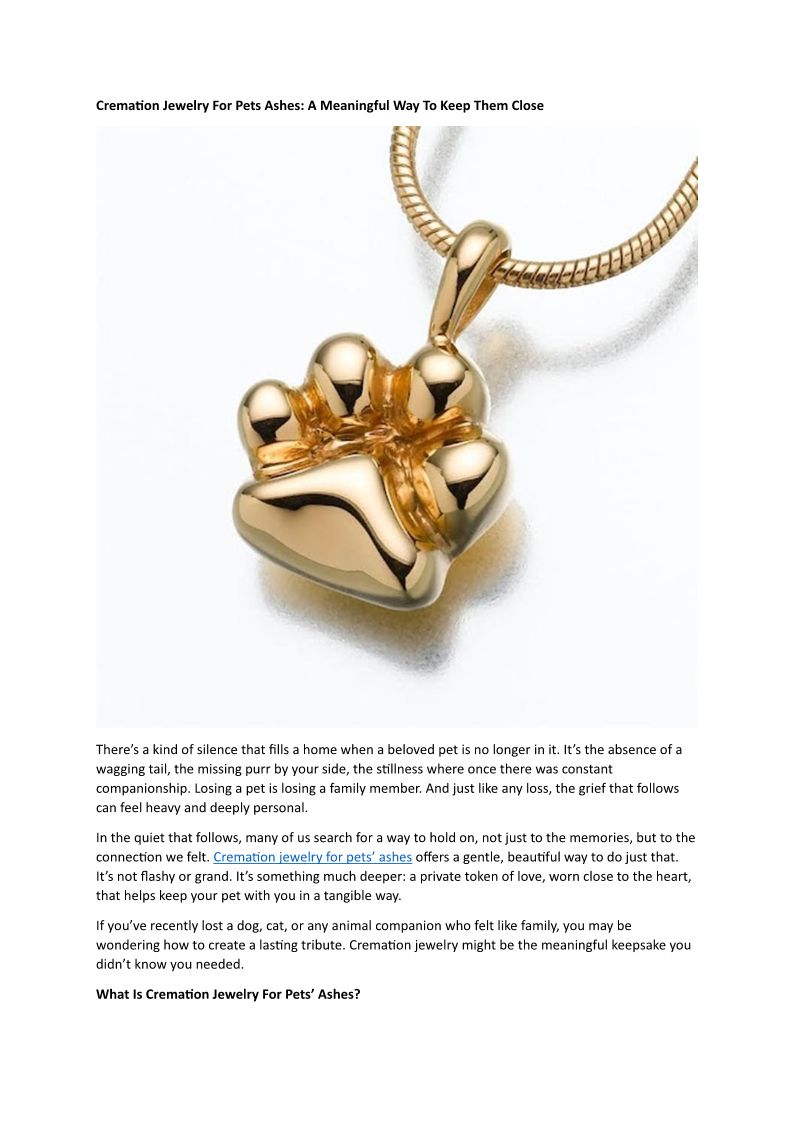 Cremation Jewelry For Pets Ashes: A Meaningful Way To Keep Them Close

There's a kind of silence that fills a home when a beloved pet is no longer in it. It's the absence of a wagging tail, the missing purr by your side, the stillness where once there was constant companionship. Losing a pet is losing a family member. And just like any loss, the grief that follows can feel heavy and deeply personal.

In the quiet that follows, many of us search for a way to hold on, not just to the memories, but to the connection we felt. Cremation jewelry for pets' ashes offers a gentle, beautiful way to do just that. It's not flashy or grand. It's something much deeper: a private token of love, worn close to the heart, that helps keep your pet with you in a tangible way.

If you've recently lost a dog, cat, or any animal companion who felt like family, you may be wondering how to create a lasting tribute. Cremation jewelry might be the meaningful keepsake you didn't know you needed.

What Is Cremation Jewelry For Pets' Ashes?